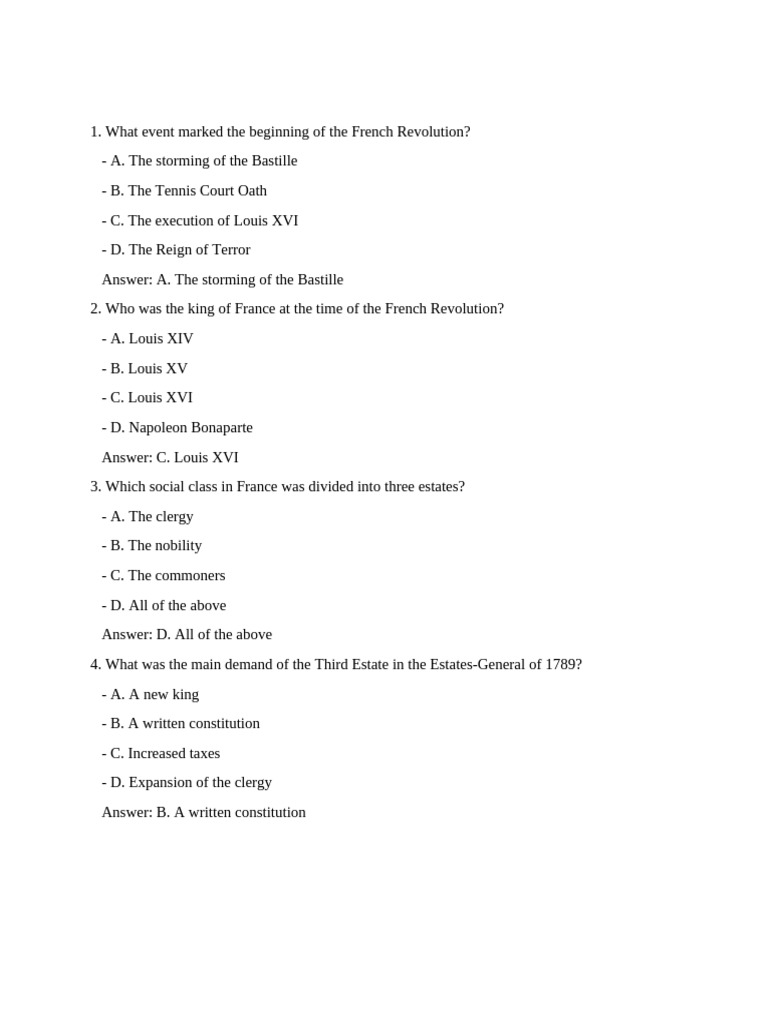 1. What event marked the beginning of the French Revolution?

- A. The storming of the Bastille
- B. The Tennis Court Oath
- C. The execution of Louis XVI
- D. The Reign of Terror

Answer: A. The storming of the Bastille

2. Who was the king of France at the time of the French Revolution?

- A. Louis XIV
- B. Louis XV
- C. Louis XVI
- D. Napoleon Bonaparte

Answer: C. Louis XVI

3. Which social class in France was divided into three estates?

- A. The clergy
- B. The nobility
- C. The commoners
- D. All of the above

Answer: D. All of the above

4. What was the main demand of the Third Estate in the Estates-General of 1789?

- A. A new king
- B. A written constitution
- C. Increased taxes
- D. Expansion of the clergy

Answer: B. A written constitution